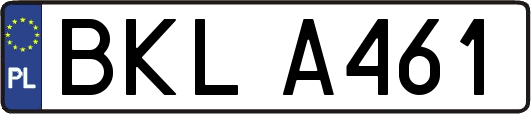 PL
BKL A461